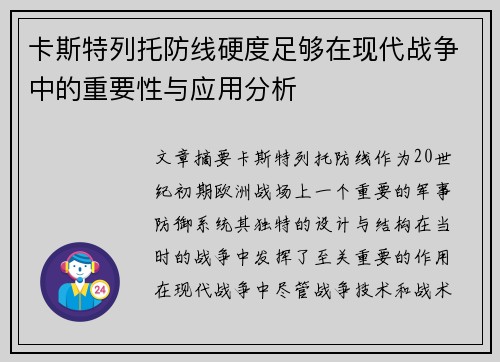 卡斯特列托防线硬度足够在现代战争中的重要性与应用分析

文章摘要卡斯特列托防线作为20世纪初期欧洲战场上一个重要的军事防御系统其独特的设计与结构在当时的战争中发挥了至关重要的作用在现代战争中尽管战争技术和战术

24